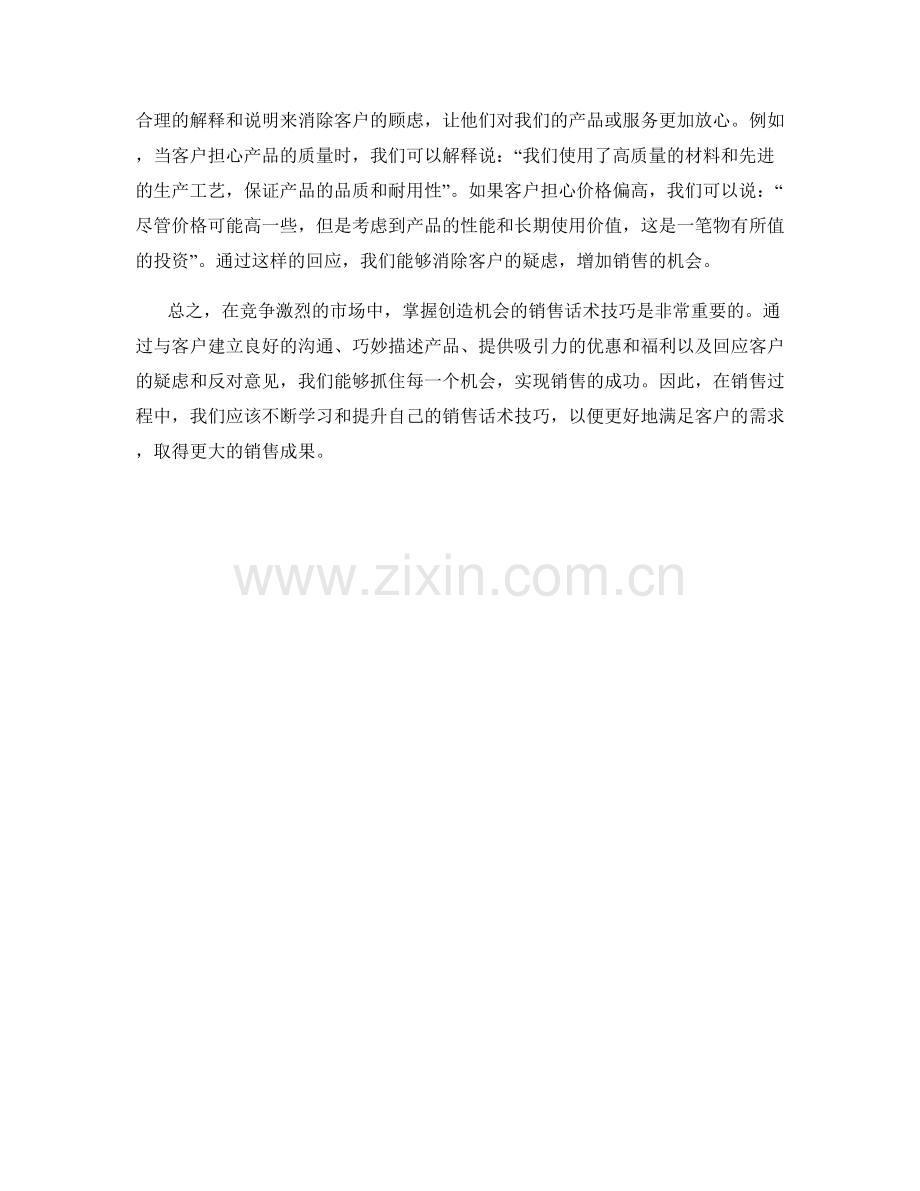 合理的解释和说明来消除客户的顾虑，让他们对我们的产品或服务更加放心。例如，当客户担心产品的质量时，我们可以解释说：“我们使用了高质量的材料和先进的生产工艺，保证产品的品质和耐用性”。如果客户担心价格偏高，我们可以说：“尽管价格可能高一些，但是考虑到产品的性能和长期使用价值，这是一笔物有所值的投资”。通过这样的回应，我们能够消除客户的疑虑，增加销售的机会。

总之，在竞争激烈的市场中，掌握创造机会的销售话术技巧是非常重要的。通过与客户建立良好的沟通、巧妙描述产品、提供吸引力的优惠和福利以及回应客户的疑虑和反对意见，我们能够抓住每一个机会，实现销售的成功。因此，在销售过程中，我们应该不断学习和提升自己的销售话术技巧，以便更好地满足客户的需求，取得更大的销售成果。

www.zixin.com.cn